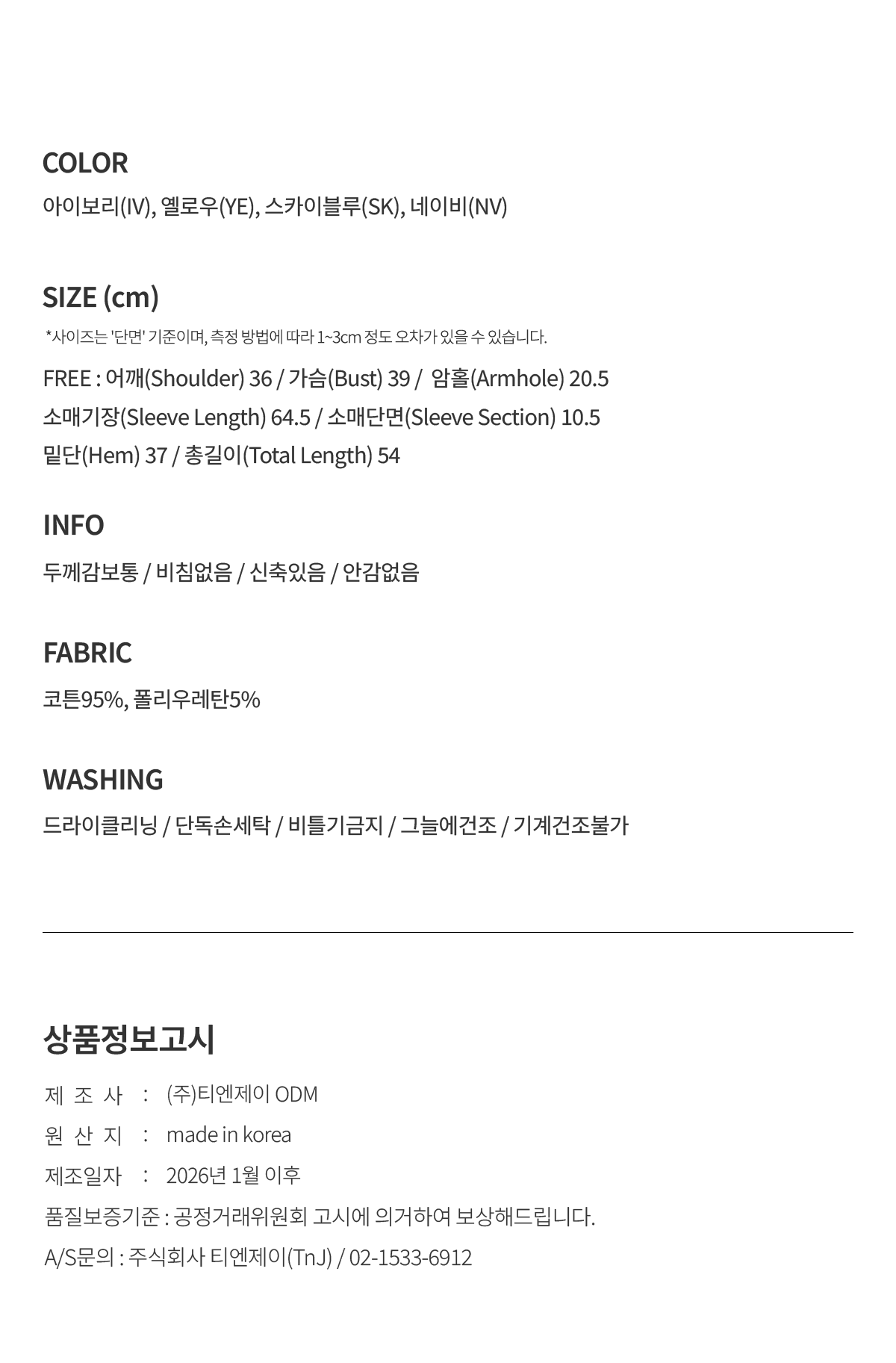 COLOR

아이보리(IV), 옐로우(YE), 스카이블루(SK), 네이비(NV)

SIZE (cm)

*사이즈는 '단면' 기준이며, 측정 방법에 따라 1~3cm 정도 오차가 있을 수 있습니다.

FREE : 어깨(Shoulder) 36 / 가슴(Bust) 39 / 암홀(Armhole) 20.5
소매기장(Sleeve Length) 64.5 / 소매단면(Sleeve Section) 10.5
밑단(Hem) 37 / 총길이(Total Length) 54

INFO

두께감보통 / 비침없음 / 신축있음 / 안감없음

FABRIC

코튼95%, 폴리우레탄5%

WASHING

드라이클리닝 / 단독손세탁 / 비틀기금지 / 그늘에건조 / 기계건조불가

상품정보고시

제 조 사 : (주)티엔제이 ODM
원 산 지 : made in korea
제조일자 : 2026년 1월 이후
품질보증기준 : 공정거래위원회 고시에 의거하여 보상해드립니다.
A/S문의 : 주식회사 티엔제이(TnJ) / 02-1533-6912